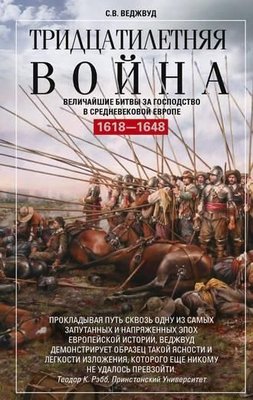 С.В. ВЕДЖВУД

ТРИДЦАТИЛЕТНЯЯ ВОЙНА

ВЕЛИЧАЙШИЕ БИТВЫ ЗА ГОСПОДСТВО В СРЕДНЕВЕКОВОЙ ЕВРОПЕ

1618—1648

ПРОКЛАДЫВАЯ ПУТЬ СКВОЗЬ ОДНУ ИЗ САМЫХ ЗАПУТАННЫХ И НАПРЯЖЕННЫХ ЭПОХ ЕВРОПЕЙСКОЙ ИСТОРИИ, ВЕДЖВУД ДЕМОНСТРИРУЕТ ОБРАЗЕЦ ТАКОЙ ЯСНОСТИ И ЛЕГКОСТИ ИЗЛОЖЕНИЯ, КОТОРОГО ЕЩЕ НИКОМУ НЕ УДАЛОСЬ ПРЕВЗОЙТИ.

Теодор К. Рэбб, Принстонский Университет